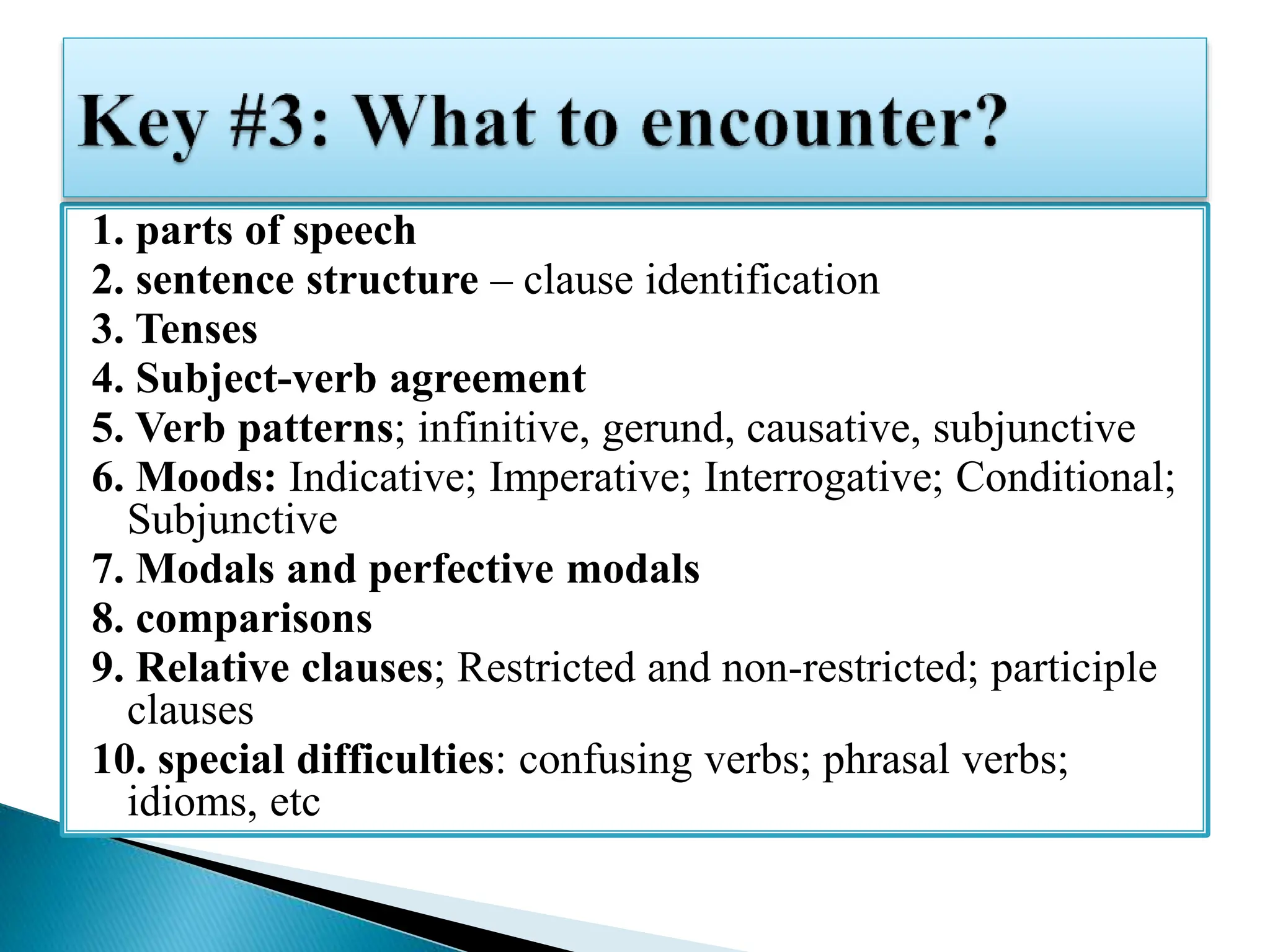 Key #3: What to encounter?

1. parts of speech
2. sentence structure – clause identification
3. Tenses
4. Subject-verb agreement
5. Verb patterns; infinitive, gerund, causative, subjunctive
6. Moods: Indicative; Imperative; Interrogative; Conditional; Subjunctive
7. Modals and perfective modals
8. comparisons
9. Relative clauses; Restricted and non-restricted; participle clauses
10. special difficulties: confusing verbs; phrasal verbs; idioms, etc